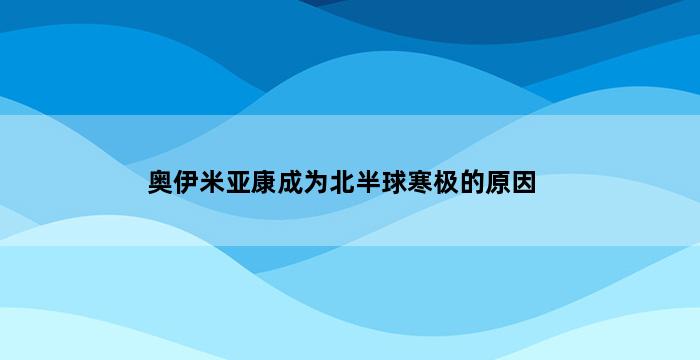 奥伊米亚康成为北半球寒极的原因